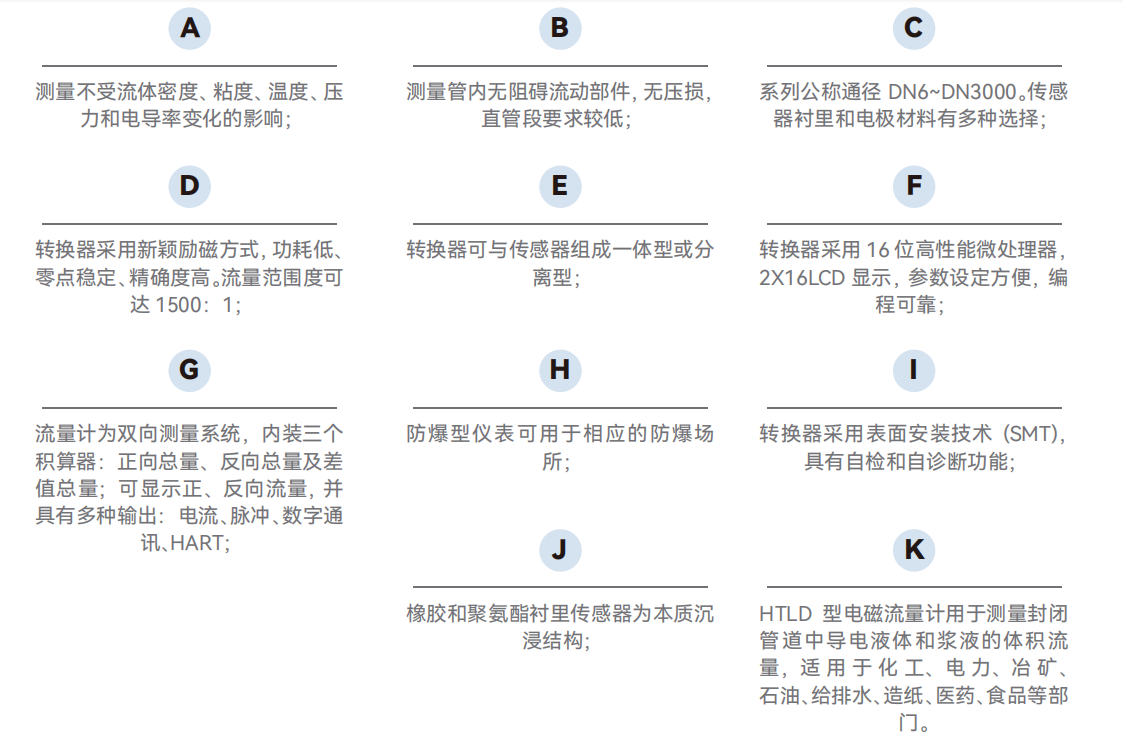 A

测量不受流体密度、粘度、温度、压力和电导率变化的影响；

B

测量管内无阻碍流动部件，无压损，直管段要求较低；

C

系列公称通径 DN6~DN3000。传感器衬里和电极材料有多种选择；

D

转换器采用新颖励磁方式，功耗低、零点稳定、精确度高。流量范围度可达 1500：1；

E

转换器可与传感器组成一体型或分离型；

F

转换器采用 16 位高性能微处理器，2X16LCD 显示，参数设定方便，编程可靠；

G

流量计为双向测量系统，内装三个积算器：正向总量、反向总量及差值总量；可显示正、反向流量，并具有多种输出：电流、脉冲、数字通讯、HART；

H

防爆型仪表可用于相应的防爆场所；

I

转换器采用表面安装技术（SMT），具有自检和自诊断功能；

J

橡胶和聚氨酯衬里传感器为本质沉浸结构；

K

HTLD 型电磁流量计用于测量封闭管道中导电液体和浆液的体积流量，适用于化工、电力、冶矿、石油、给排水、造纸、医药、食品等部门。